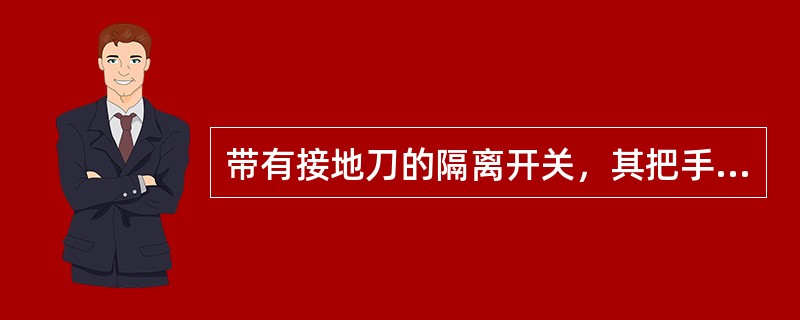 带有接地刀的隔离开关，其把手...